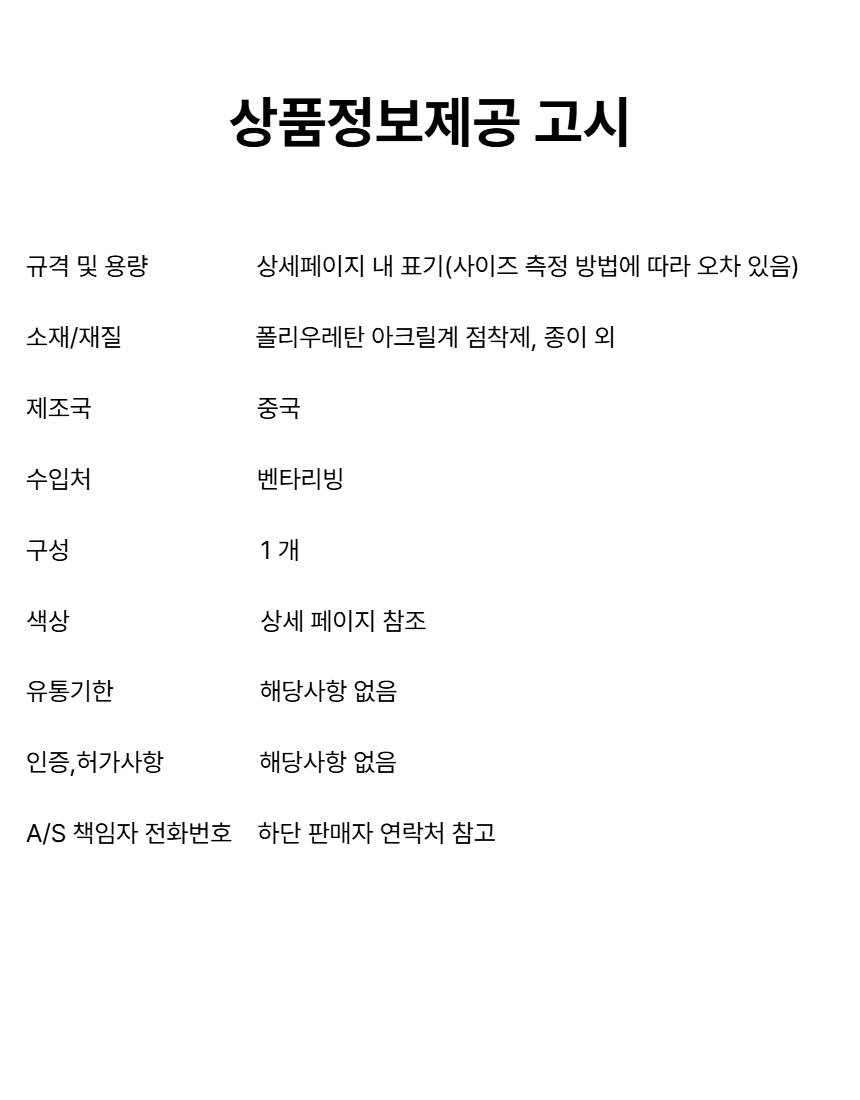 상품정보제공 고시

| | |
|---|---|
| 규격 및 용량 | 상세페이지 내 표기(사이즈 측정 방법에 따라 오차 있음) |
| 소재/재질 | 폴리우레탄 아크릴계 점착제, 종이 외 |
| 제조국 | 중국 |
| 수입처 | 벤타리빙 |
| 구성 | 1 개 |
| 색상 | 상세 페이지 참조 |
| 유통기한 | 해당사항 없음 |
| 인증,허가사항 | 해당사항 없음 |
| A/S 책임자 전화번호 | 하단 판매자 연락처 참고 |